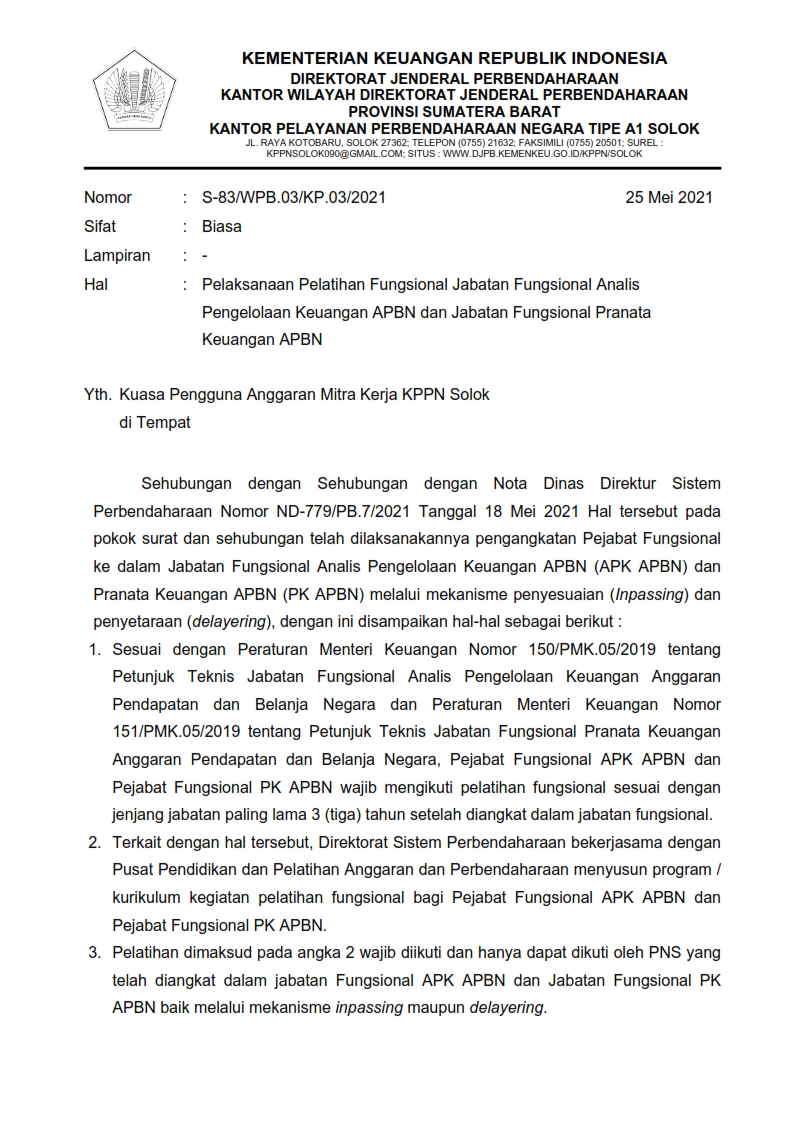 KEMENTERIAN KEUANGAN REPUBLIK INDONESIA
DIREKTORAT JENDERAL PERBENDAHARAAN
KANTOR WILAYAH DIREKTORAT JENDERAL PERBENDAHARAAN
PROVINSI SUMATERA BARAT
KANTOR PELAYANAN PERBENDAHARAAN NEGARA TIPE A1 SOLOK
JL. RAYA KOTOBARU, SOLOK 27362; TELEPON (0755) 21632; FAKSIMILI (0755) 20501; SUREL : KPPNSOLOK090@GMAIL.COM; SITUS : WWW.DJPB.KEMENKEU.GO.ID/KPPN/SOLOK

Nomor : S-83/WPB.03/KP.03/2021 25 Mei 2021
Sifat : Biasa
Lampiran : -
Hal : Pelaksanaan Pelatihan Fungsional Jabatan Fungsional Analis Pengelolaan Keuangan APBN dan Jabatan Fungsional Pranata Keuangan APBN

Yth. Kuasa Pengguna Anggaran Mitra Kerja KPPN Solok
di Tempat

Sehubungan dengan Sehubungan dengan Nota Dinas Direktur Sistem Perbendaharaan Nomor ND-779/PB.7/2021 Tanggal 18 Mei 2021 Hal tersebut pada pokok surat dan sehubungan telah dilaksanakannya pengangkatan Pejabat Fungsional ke dalam Jabatan Fungsional Analis Pengelolaan Keuangan APBN (APK APBN) dan Pranata Keuangan APBN (PK APBN) melalui mekanisme penyesuaian (Inpassing) dan penyetaraan (delayering), dengan ini disampaikan hal-hal sebagai berikut :
1. Sesuai dengan Peraturan Menteri Keuangan Nomor 150/PMK.05/2019 tentang Petunjuk Teknis Jabatan Fungsional Analis Pengelolaan Keuangan Anggaran Pendapatan dan Belanja Negara dan Peraturan Menteri Keuangan Nomor 151/PMK.05/2019 tentang Petunjuk Teknis Jabatan Fungsional Pranata Keuangan Anggaran Pendapatan dan Belanja Negara, Pejabat Fungsional APK APBN dan Pejabat Fungsional PK APBN wajib mengikuti pelatihan fungsional sesuai dengan jenjang jabatan paling lama 3 (tiga) tahun setelah diangkat dalam jabatan fungsional.
2. Terkait dengan hal tersebut, Direktorat Sistem Perbendaharaan bekerjasama dengan Pusat Pendidikan dan Pelatihan Anggaran dan Perbendaharaan menyusun program / kurikulum kegiatan pelatihan fungsional bagi Pejabat Fungsional APK APBN dan Pejabat Fungsional PK APBN.
3. Pelatihan dimaksud pada angka 2 wajib diikuti dan hanya dapat dikuti oleh PNS yang telah diangkat dalam jabatan Fungsional APK APBN dan Jabatan Fungsional PK APBN baik melalui mekanisme inpassing maupun delayering.